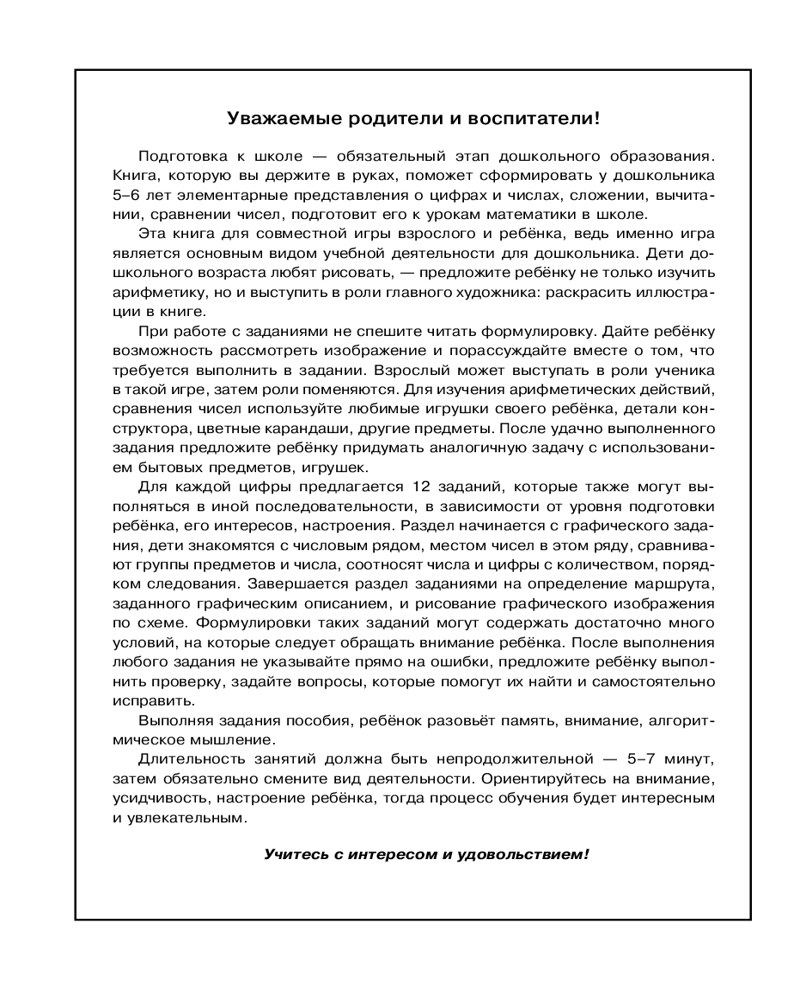 Уважаемые родители и воспитатели!

Подготовка к школе — обязательный этап дошкольного образования. Книга, которую вы держите в руках, поможет сформировать у дошкольника 5–6 лет элементарные представления о цифрах и числах, сложении, вычитании, сравнении чисел, подготовит его к урокам математики в школе.

Эта книга для совместной игры взрослого и ребёнка, ведь именно игра является основным видом учебной деятельности для дошкольника. Дети дошкольного возраста любят рисовать, — предложите ребёнку не только изучить арифметику, но и выступить в роли главного художника: раскрасить иллюстрации в книге.

При работе с заданиями не спешите читать формулировку. Дайте ребёнку возможность рассмотреть изображение и порассуждайте вместе о том, что требуется выполнить в задании. Взрослый может выступать в роли ученика в такой игре, затем роли поменяются. Для изучения арифметических действий, сравнения чисел используйте любимые игрушки своего ребёнка, детали конструктора, цветные карандаши, другие предметы. После удачно выполненного задания предложите ребёнку придумать аналогичную задачу с использованием бытовых предметов, игрушек.

Для каждой цифры предлагается 12 заданий, которые также могут выполняться в иной последовательности, в зависимости от уровня подготовки ребёнка, его интересов, настроения. Раздел начинается с графического задания, дети знакомятся с числовым рядом, местом чисел в этом ряду, сравнивают группы предметов и числа, соотносят числа и цифры с количеством, порядком следования. Завершается раздел заданиями на определение маршрута, заданного графическим описанием, и рисование графического изображения по схеме. Формулировки таких заданий могут содержать достаточно много условий, на которые следует обращать внимание ребёнка. После выполнения любого задания не указывайте прямо на ошибки, предложите ребёнку выполнить проверку, задайте вопросы, которые помогут их найти и самостоятельно исправить.

Выполняя задания пособия, ребёнок разовьёт память, внимание, алгоритмическое мышление.

Длительность занятий должна быть непродолжительной — 5–7 минут, затем обязательно смените вид деятельности. Ориентируйтесь на внимание, усидчивость, настроение ребёнка, тогда процесс обучения будет интересным и увлекательным.

Учитесь с интересом и удовольствием!